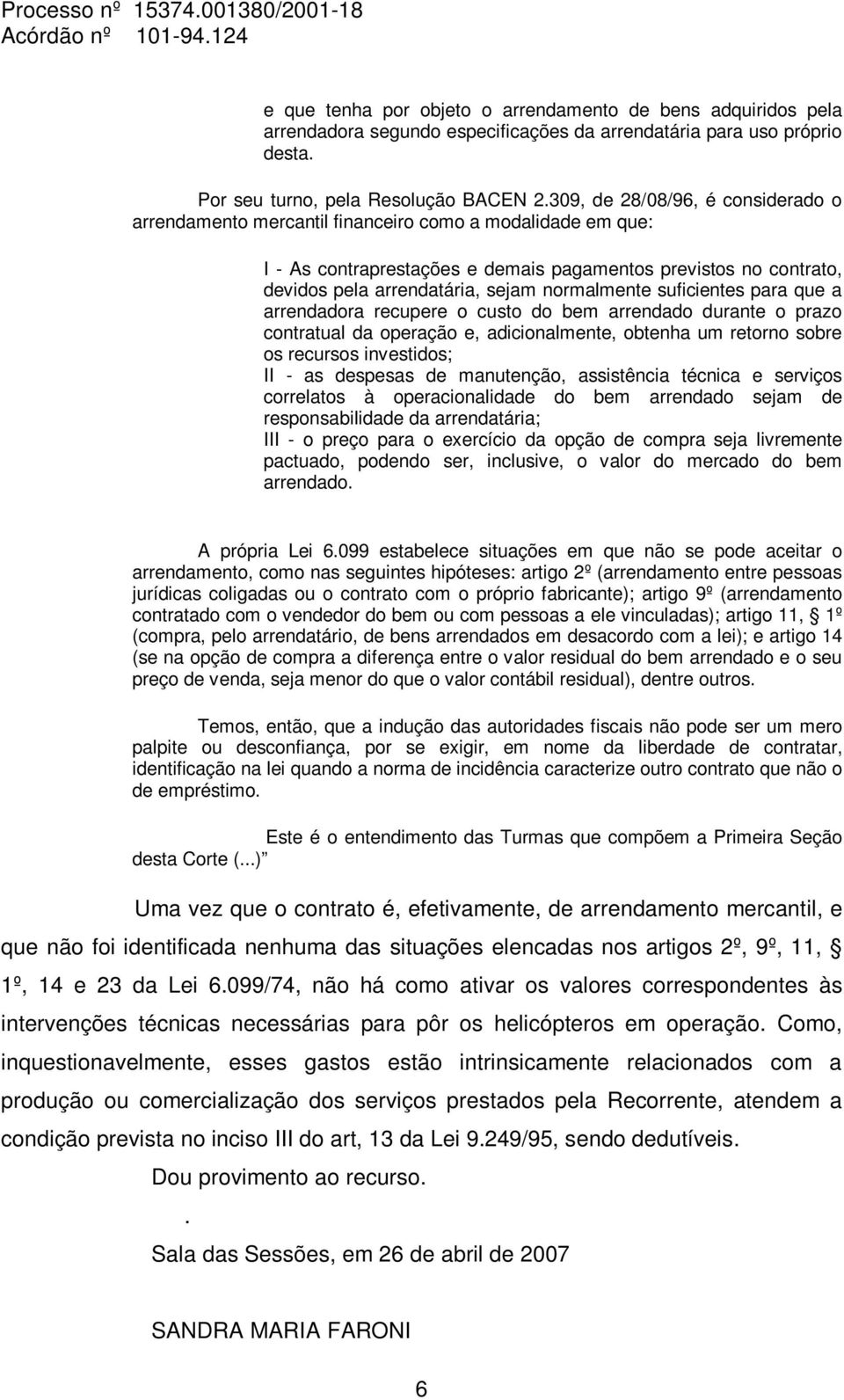 Processo nº 15374.001380/2001-18
Acórdão nº 101-94.124

e que tenha por objeto o arrendamento de bens adquiridos pela arrendadora segundo especificações da arrendatária para uso próprio desta.

Por seu turno, pela Resolução BACEN 2.309, de 28/08/96, é considerado o arrendamento mercantil financeiro como a modalidade em que:

I - As contraprestações e demais pagamentos previstos no contrato, devidos pela arrendatária, sejam normalmente suficientes para que a arrendadora recupere o custo do bem arrendado durante o prazo contratual da operação e, adicionalmente, obtenha um retorno sobre os recursos investidos;
II - as despesas de manutenção, assistência técnica e serviços correlatos à operacionalidade do bem arrendado sejam de responsabilidade da arrendatária;
III - o preço para o exercício da opção de compra seja livremente pactuado, podendo ser, inclusive, o valor do mercado do bem arrendado.

A própria Lei 6.099 estabelece situações em que não se pode aceitar o arrendamento, como nas seguintes hipóteses: artigo 2º (arrendamento entre pessoas jurídicas coligadas ou o contrato com o próprio fabricante); artigo 9º (arrendamento contratado com o vendedor do bem ou com pessoas a ele vinculadas); artigo 11, § 1º (compra, pelo arrendatário, de bens arrendados em desacordo com a lei); e artigo 14 (se na opção de compra a diferença entre o valor residual do bem arrendado e o seu preço de venda, seja menor do que o valor contábil residual), dentre outros.

Temos, então, que a indução das autoridades fiscais não pode ser um mero palpite ou desconfiança, por se exigir, em nome da liberdade de contratar, identificação na lei quando a norma de incidência caracterize outro contrato que não o de empréstimo.

Este é o entendimento das Turmas que compõem a Primeira Seção desta Corte (...)"

Uma vez que o contrato é, efetivamente, de arrendamento mercantil, e que não foi identificada nenhuma das situações elencadas nos artigos 2º, 9º, 11, § 1º, 14 e 23 da Lei 6.099/74, não há como ativar os valores correspondentes às intervenções técnicas necessárias para pôr os helicópteros em operação. Como, inquestionavelmente, esses gastos estão intrinsicamente relacionados com a produção ou comercialização dos serviços prestados pela Recorrente, atendem a condição prevista no inciso III do art, 13 da Lei 9.249/95, sendo dedutíveis.

Dou provimento ao recurso.

.

Sala das Sessões, em 26 de abril de 2007

SANDRA MARIA FARONI

6